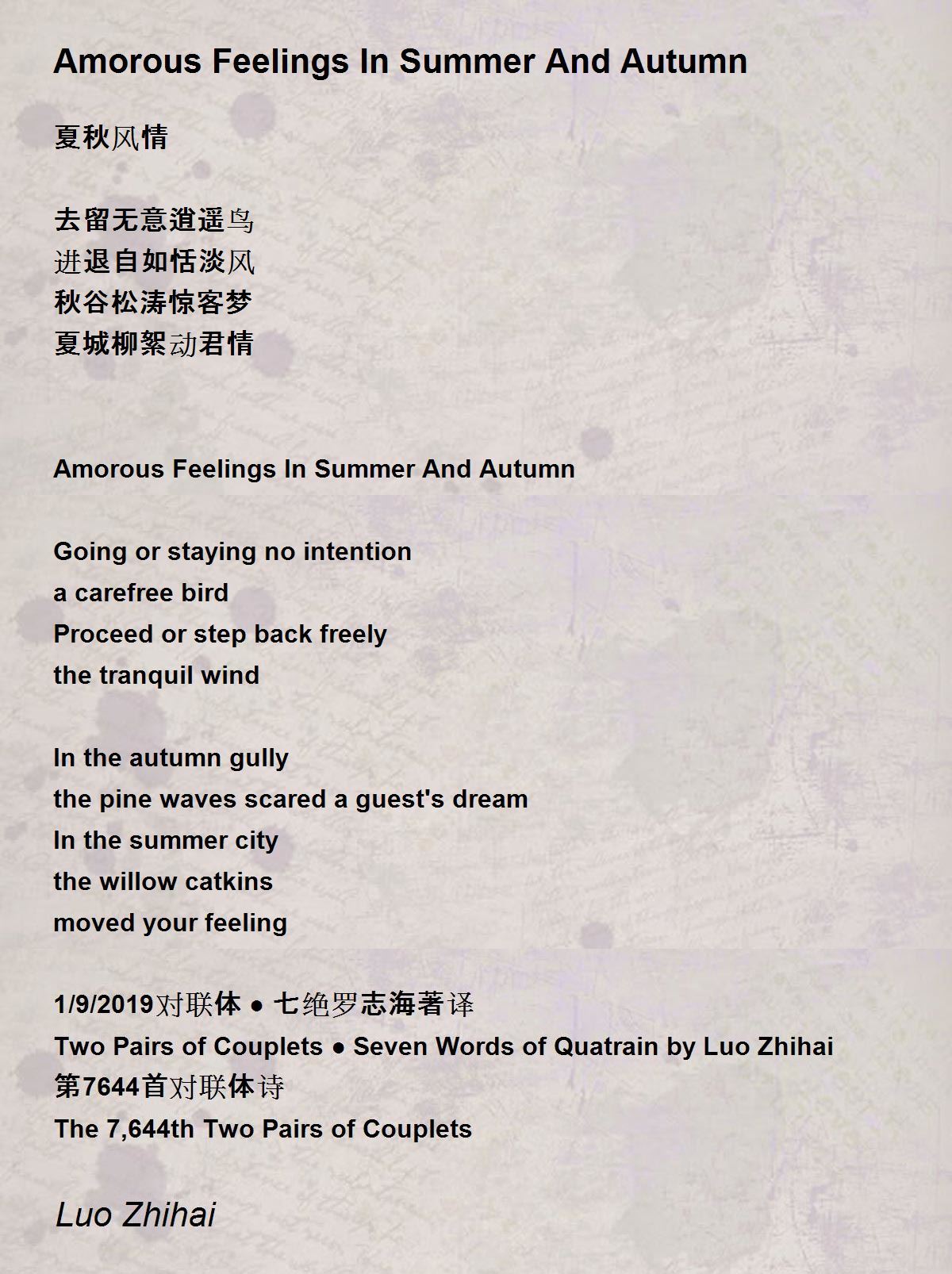 Amorous Feelings In Summer And Autumn

夏秋风情

去留无意逍遥鸟
进退自如恬淡风
秋谷松涛惊客梦
夏城柳絮动君情

Amorous Feelings In Summer And Autumn

Going or staying no intention
a carefree bird
Proceed or step back freely
the tranquil wind

In the autumn gully
the pine waves scared a guest's dream
In the summer city
the willow catkins
moved your feeling

1/9/2019对联体 ● 七绝罗志海著译
Two Pairs of Couplets ● Seven Words of Quatrain by Luo Zhihai
第7644首对联体诗
The 7,644th Two Pairs of Couplets

Luo Zhihai